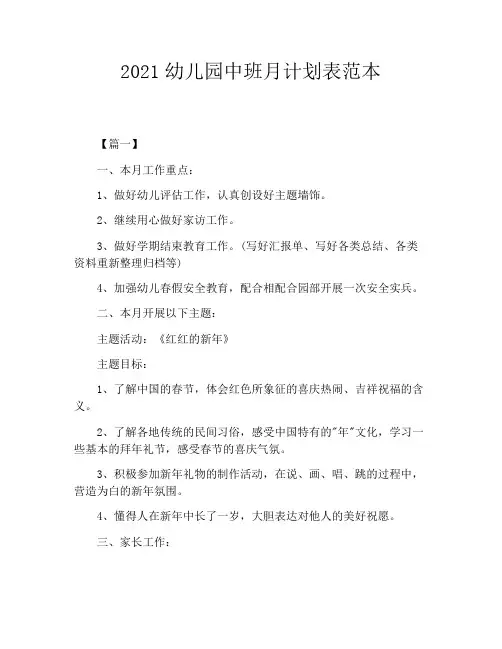 2021 幼儿园中班月计划表范本

【篇一】

一、本月工作重点：

1、做好幼儿评估工作，认真创设好主题墙饰。

2、继续用心做好家访工作。

3、做好学期结束教育工作。（写好汇报单、写好各类总结、各类资料重新整理归档等）

4、加强幼儿春假安全教育，配合相配合园部开展一次安全实兵。

二、本月开展以下主题：

主题活动：《红红的新年》

主题目标：

1、了解中国的春节，体会红色所象征的喜庆热闹、吉祥祝福的含义。

2、了解各地传统的民间习俗，感受中国特有的"年"文化，学习一些基本的拜年礼节，感受春节的喜庆气氛。

3、积极参加新年礼物的制作活动，在说、画、唱、跳的过程中，营造为白的新年氛围。

4、懂得人在新年中长了一岁，大胆表达对他人的美好祝愿。

三、家长工作：